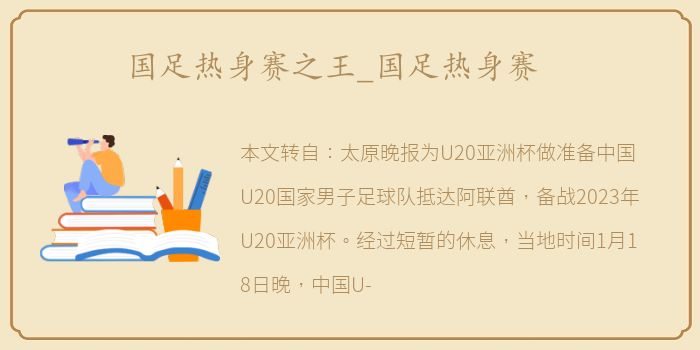 国足热身赛之王_国足热身赛

本文转自：太原晚报为U20亚洲杯做准备中国U20国家男子足球队抵达阿联酋，备战2023年U20亚洲杯。经过短暂的休息，当地时间1月18日晚，中国U-